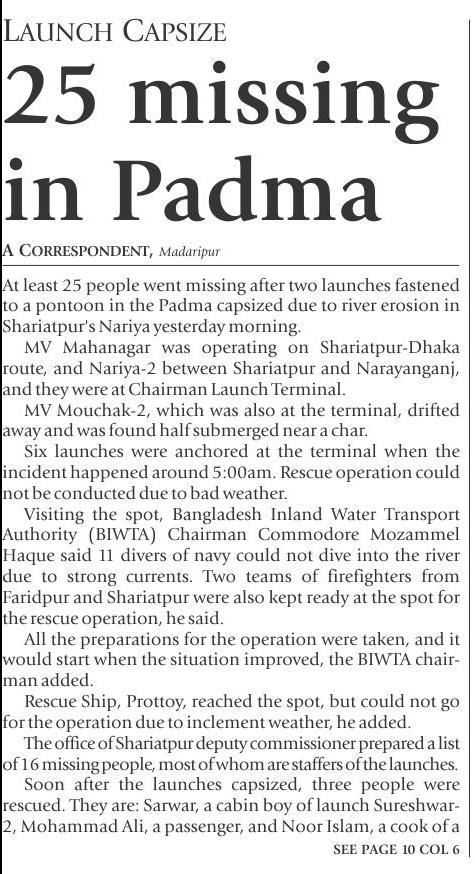 LAUNCH CAPSIZE

25 missing in Padma

A CORRESPONDENT, Madaripur

At least 25 people went missing after two launches fastened to a pontoon in the Padma capsized due to river erosion in Shariatpur's Nariya yesterday morning.

MV Mahanagar was operating on Shariatpur-Dhaka route, and Nariya-2 between Shariatpur and Narayanganj, and they were at Chairman Launch Terminal.

MV Mouchak-2, which was also at the terminal, drifted away and was found half submerged near a char.

Six launches were anchored at the terminal when the incident happened around 5:00am. Rescue operation could not be conducted due to bad weather.

Visiting the spot, Bangladesh Inland Water Transport Authority (BIWTA) Chairman Commodore Mozammel Haque said 11 divers of navy could not dive into the river due to strong currents. Two teams of firefighters from Faridpur and Shariatpur were also kept ready at the spot for the rescue operation, he said.

All the preparations for the operation were taken, and it would start when the situation improved, the BIWTA chairman added.

Rescue Ship, Prottoy, reached the spot, but could not go for the operation due to inclement weather, he added.

The office of Shariatpur deputy commissioner prepared a list of 16 missing people, most of whom are staffers of the launches.

Soon after the launches capsized, three people were rescued. They are: Sarwar, a cabin boy of launch Sureshwar-2, Mohammad Ali, a passenger, and Noor Islam, a cook of a

SEE PAGE 10 COL 6